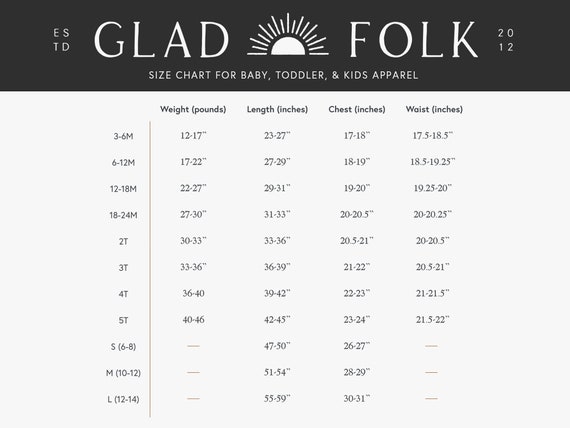 ES TD GLAD FOLK 20 12

SIZE CHART FOR BABY, TODDLER, & KIDS APPAREL

| | Weight (pounds) | Length (inches) | Chest (inches) | Waist (inches) |
|---|---|---|---|---|
| 3-6M | 12-17" | 23-27" | 17-18" | 17.5-18.5" |
| 6-12M | 17-22" | 27-29" | 18-19" | 18.5-19.25" |
| 12-18M | 22-27" | 29-31" | 19-20" | 19.25-20" |
| 18-24M | 27-30" | 31-33" | 20-20.5" | 20-20.25" |
| 2T | 30-33" | 33-36" | 20.5-21" | 20-20.5" |
| 3T | 33-36" | 36-39" | 21-22" | 20.5-21" |
| 4T | 36-40 | 39-42" | 22-23" | 21-21.5" |
| 5T | 40-46 | 42-45" | 23-24" | 21.5-22" |
| S (6-8) | — | 47-50" | 26-27" | — |
| M (10-12) | — | 51-54" | 28-29" | — |
| L (12-14) | — | 55-59" | 30-31" | — |